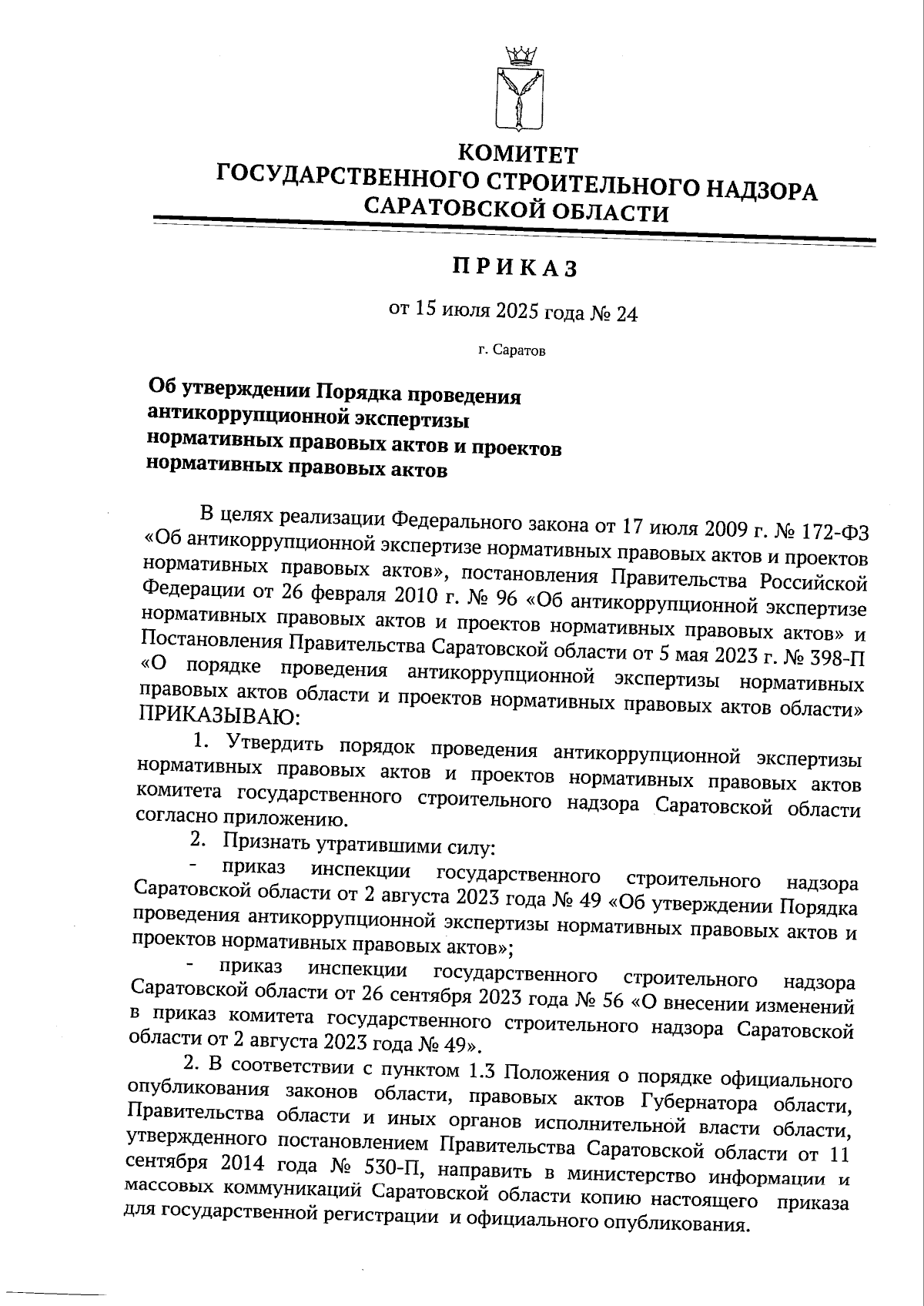 КОМИТЕТ
ГОСУДАРСТВЕННОГО СТРОИТЕЛЬНОГО НАДЗОРА
САРАТОВСКОЙ ОБЛАСТИ

ПРИКАЗ

от 15 июля 2025 года № 24

г. Саратов

Об утверждении Порядка проведения антикоррупционной экспертизы нормативных правовых актов и проектов нормативных правовых актов

В целях реализации Федерального закона от 17 июля 2009 г. № 172-ФЗ «Об антикоррупционной экспертизе нормативных правовых актов и проектов нормативных правовых актов», постановления Правительства Российской Федерации от 26 февраля 2010 г. № 96 «Об антикоррупционной экспертизе нормативных правовых актов и проектов нормативных правовых актов» и Постановления Правительства Саратовской области от 5 мая 2023 г. № 398-П «О порядке проведения антикоррупционной экспертизы нормативных правовых актов области и проектов нормативных правовых актов области» ПРИКАЗЫВАЮ:

1. Утвердить порядок проведения антикоррупционной экспертизы нормативных правовых актов и проектов нормативных правовых актов комитета государственного строительного надзора Саратовской области согласно приложению.

2. Признать утратившими силу:

- приказ инспекции государственного строительного надзора Саратовской области от 2 августа 2023 года № 49 «Об утверждении Порядка проведения антикоррупционной экспертизы нормативных правовых актов и проектов нормативных правовых актов»;

- приказ инспекции государственного строительного надзора Саратовской области от 26 сентября 2023 года № 56 «О внесении изменений в приказ комитета государственного строительного надзора Саратовской области от 2 августа 2023 года № 49».

2. В соответствии с пунктом 1.3 Положения о порядке официального опубликования законов области, правовых актов Губернатора области, Правительства области и иных органов исполнительной власти области, утвержденного постановлением Правительства Саратовской области от 11 сентября 2014 года № 530-П, направить в министерство информации и массовых коммуникаций Саратовской области копию настоящего приказа для государственной регистрации и официального опубликования.